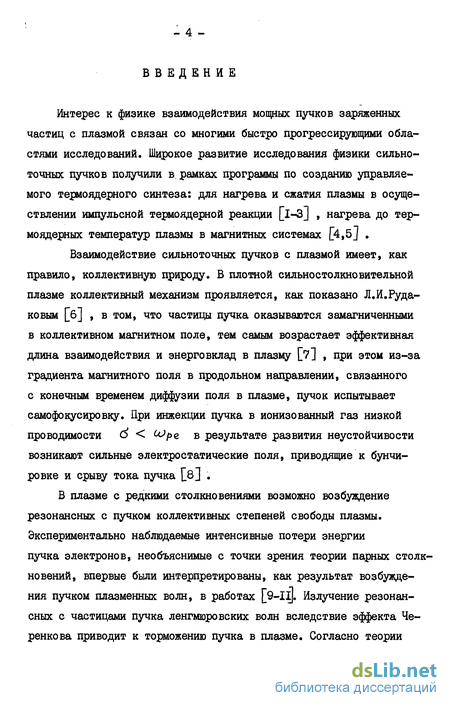 - 4 -

ВВЕДЕНИЕ

Интерес к физике взаимодействия мощных пучков заряженных частиц с плазмой связан со многими быстро прогрессирующими областями исследований. Широкое развитие исследования физики сильноточных пучков получили в рамках программы по созданию управляемого термоядерного синтеза: для нагрева и сжатия плазмы в осуществлении импульсной термоядерной реакции [I-3] , нагрева до термоядерных температур плазмы в магнитных системах [4,5] .

Взаимодействие сильноточных пучков с плазмой имеет, как правило, коллективную природу. В плотной сильностолкновительной плазме коллективный механизм проявляется, как показано Л.И.Рудаковым [6] , в том, что частицы пучка оказываются замагниченными в коллективном магнитном поле, тем самым возрастает эффективная длина взаимодействия и энерговклад в плазму [7] , при этом из-за градиента магнитного поля в продольном направлении, связанного с конечным временем диффузии поля в плазме, пучок испытывает самофокусировку. При инжекции пучка в ионизованный газ низкой проводимости $\sigma < \omega_{pe}$ в результате развития неустойчивости возникают сильные электростатические поля, приводящие к бунчировке и срыву тока пучка [8] .

В плазме с редкими столкновениями возможно возбуждение резонансных с пучком коллективных степеней свободы плазмы. Экспериментально наблюдаемые интенсивные потери энергии пучка электронов, необъяснимые с точки зрения теории парных столкновений, впервые были интерпретированы, как результат возбуждения пучком плазменных волн, в работах [9-II]. Излучение резонансных с частицами пучка ленгмюровских волн вследствие эффекта Черенкова приводит к торможению пучка в плазме. Согласно теории

dsLib.net
библиотека диссертаций